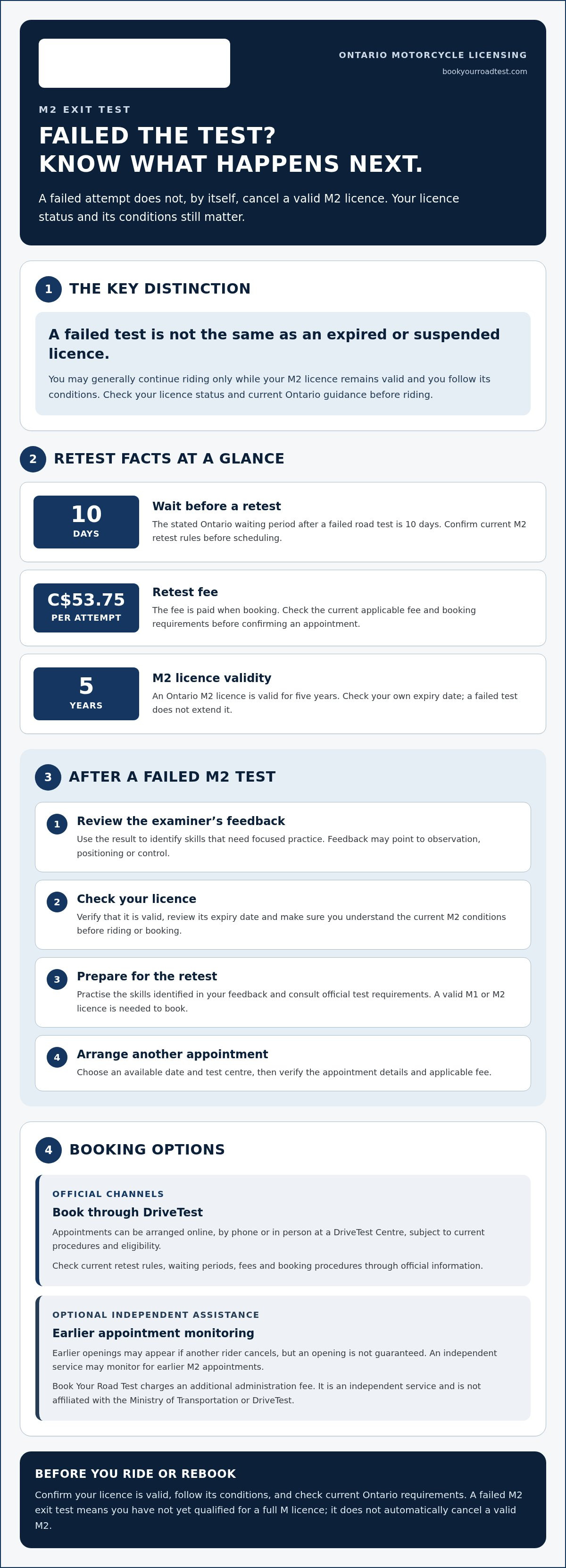 ONTARIO MOTORCYCLE LICENSING
bookyourroadtest.com

M2 EXIT TEST

FAILED THE TEST?
KNOW WHAT HAPPENS NEXT.

A failed attempt does not, by itself, cancel a valid M2 licence. Your licence status and its conditions still matter.

1 THE KEY DISTINCTION

A failed test is not the same as an expired or suspended licence.

You may generally continue riding only while your M2 licence remains valid and you follow its conditions. Check your licence status and current Ontario guidance before riding.

2 RETEST FACTS AT A GLANCE

10
DAYS

Wait before a retest

The stated Ontario waiting period after a failed road test is 10 days. Confirm current M2 retest rules before scheduling.

C$53.75
PER ATTEMPT

Retest fee

The fee is paid when booking. Check the current applicable fee and booking requirements before confirming an appointment.

5
YEARS

M2 licence validity

An Ontario M2 licence is valid for five years. Check your own expiry date; a failed test does not extend it.

3 AFTER A FAILED M2 TEST

1 Review the examiner's feedback

Use the result to identify skills that need focused practice. Feedback may point to observation, positioning or control.

2 Check your licence

Verify that it is valid, review its expiry date and make sure you understand the current M2 conditions before riding or booking.

3 Prepare for the retest

Practise the skills identified in your feedback and consult official test requirements. A valid M1 or M2 licence is needed to book.

4 Arrange another appointment

Choose an available date and test centre, then verify the appointment details and applicable fee.

4 BOOKING OPTIONS

OFFICIAL CHANNELS

Book through DriveTest

Appointments can be arranged online, by phone or in person at a DriveTest Centre, subject to current procedures and eligibility.

Check current retest rules, waiting periods, fees and booking procedures through official information.

OPTIONAL INDEPENDENT ASSISTANCE

Earlier appointment monitoring

Earlier openings may appear if another rider cancels, but an opening is not guaranteed. An independent service may monitor for earlier M2 appointments.

Book Your Road Test charges an additional administration fee. It is an independent service and is not affiliated with the Ministry of Transportation or DriveTest.

BEFORE YOU RIDE OR REBOOK

Confirm your licence is valid, follow its conditions, and check current Ontario requirements. A failed M2 exit test means you have not yet qualified for a full M licence; it does not automatically cancel a valid M2.